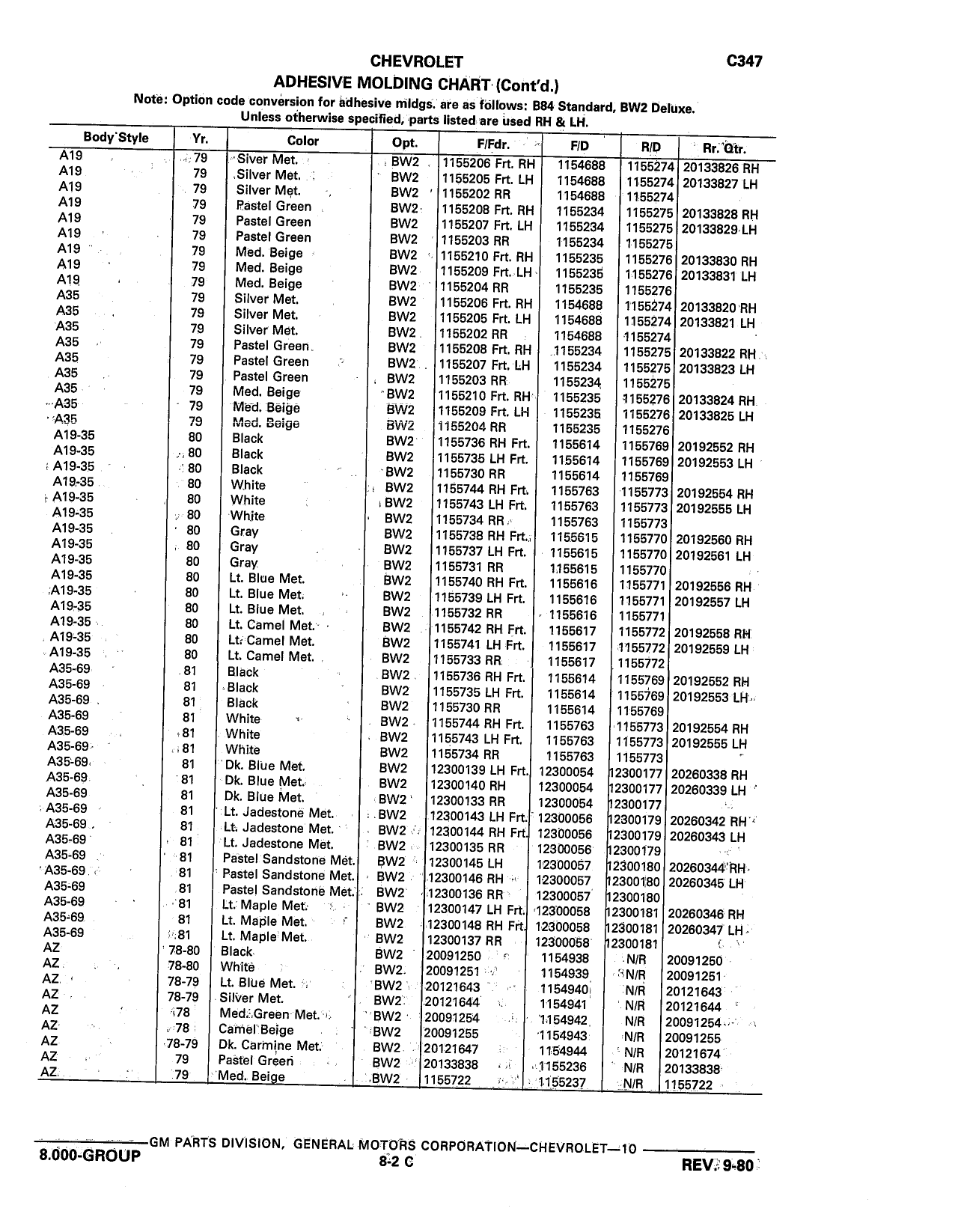 CHEVROLET C347

ADHESIVE MOLDING CHART (Cont'd.)

Note: Option code conversion for adhesive mldgs. are as follows: B84 Standard, BW2 Deluxe. Unless otherwise specified, parts listed are used RH & LH.

| Body Style | Yr. | Color | Opt. | F/Fdr. | F/D | R/D | Rr. Qtr. |
|---|---|---|---|---|---|---|---|
| A19 | 79 | Siver Met. | BW2 | 1155206 Frt. RH | 1154688 | 1155274 | 20133826 RH |
| A19 | 79 | Silver Met. | BW2 | 1155205 Frt. LH | 1154688 | 1155274 | 20133827 LH |
| A19 | 79 | Silver Met. | BW2 | 1155202 RR | 1154688 | 1155274 | |
| A19 | 79 | Pastel Green | BW2 | 1155208 Frt. RH | 1155234 | 1155275 | 20133828 RH |
| A19 | 79 | Pastel Green | BW2 | 1155207 Frt. LH | 1155234 | 1155275 | 20133829 LH |
| A19 | 79 | Pastel Green | BW2 | 1155203 RR | 1155234 | 1155275 | |
| A19 | 79 | Med. Beige | BW2 | 1155210 Frt. RH | 1155235 | 1155276 | 20133830 RH |
| A19 | 79 | Med. Beige | BW2 | 1155209 Frt. LH | 1155235 | 1155276 | 20133831 LH |
| A19 | 79 | Med. Beige | BW2 | 1155204 RR | 1155235 | 1155276 | |
| A35 | 79 | Silver Met. | BW2 | 1155206 Frt. RH | 1154688 | 1155274 | 20133820 RH |
| A35 | 79 | Silver Met. | BW2 | 1155205 Frt. LH | 1154688 | 1155274 | 20133821 LH |
| A35 | 79 | Silver Met. | BW2 | 1155202 RR | 1154688 | 1155274 | |
| A35 | 79 | Pastel Green | BW2 | 1155208 Frt. RH | 1155234 | 1155275 | 20133822 RH |
| A35 | 79 | Pastel Green | BW2 | 1155207 Frt. LH | 1155234 | 1155275 | 20133823 LH |
| A35 | 79 | Pastel Green | BW2 | 1155203 RR | 1155234 | 1155275 | |
| A35 | 79 | Med. Beige | BW2 | 1155210 Frt. RH | 1155235 | 1155276 | 20133824 RH |
| A35 | 79 | Med. Beige | BW2 | 1155209 Frt. LH | 1155235 | 1155276 | 20133825 LH |
| A35 | 79 | Med. Beige | BW2 | 1155204 RR | 1155235 | 1155276 | |
| A19-35 | 80 | Black | BW2 | 1155736 RH Frt. | 1155614 | 1155769 | 20192552 RH |
| A19-35 | 80 | Black | BW2 | 1155735 LH Frt. | 1155614 | 1155769 | 20192553 LH |
| A19-35 | 80 | Black | BW2 | 1155730 RR | 1155614 | 1155769 | |
| A19-35 | 80 | White | BW2 | 1155744 RH Frt. | 1155763 | 1155773 | 20192554 RH |
| A19-35 | 80 | White | BW2 | 1155743 LH Frt. | 1155763 | 1155773 | 20192555 LH |
| A19-35 | 80 | White | BW2 | 1155734 RR | 1155763 | 1155773 | |
| A19-35 | 80 | Gray | BW2 | 1155738 RH Frt. | 1155615 | 1155770 | 20192560 RH |
| A19-35 | 80 | Gray | BW2 | 1155737 LH Frt. | 1155615 | 1155770 | 20192561 LH |
| A19-35 | 80 | Gray | BW2 | 1155731 RR | 1155615 | 1155770 | |
| A19-35 | 80 | Lt. Blue Met. | BW2 | 1155740 RH Frt. | 1155616 | 1155771 | 20192556 RH |
| A19-35 | 80 | Lt. Blue Met. | BW2 | 1155739 LH Frt. | 1155616 | 1155771 | 20192557 LH |
| A19-35 | 80 | Lt. Blue Met. | BW2 | 1155732 RR | 1155616 | 1155771 | |
| A19-35 | 80 | Lt. Camel Met. | BW2 | 1155742 RH Frt. | 1155617 | 1155772 | 20192558 RH |
| A19-35 | 80 | Lt. Camel Met. | BW2 | 1155741 LH Frt. | 1155617 | 1155772 | 20192559 LH |
| A19-35 | 80 | Lt. Camel Met. | BW2 | 1155733 RR | 1155617 | 1155772 | |
| A35-69 | 81 | Black | BW2 | 1155736 RH Frt. | 1155614 | 1155769 | 20192552 RH |
| A35-69 | 81 | Black | BW2 | 1155735 LH Frt. | 1155614 | 1155769 | 20192553 LH |
| A35-69 | 81 | Black | BW2 | 1155730 RR | 1155614 | 1155769 | |
| A35-69 | 81 | White | BW2 | 1155744 RH Frt. | 1155763 | 1155773 | 20192554 RH |
| A35-69 | 81 | White | BW2 | 1155743 LH Frt. | 1155763 | 1155773 | 20192555 LH |
| A35-69 | 81 | White | BW2 | 1155734 RR | 1155763 | 1155773 | |
| A35-69 | 81 | Dk. Blue Met. | BW2 | 12300139 LH Frt. | 12300054 | 12300177 | 20260338 RH |
| A35-69 | 81 | Dk. Blue Met. | BW2 | 12300140 RH | 12300054 | 12300177 | 20260339 LH |
| A35-69 | 81 | Dk. Blue Met. | BW2 | 12300133 RR | 12300054 | 12300177 | |
| A35-69 | 81 | Lt. Jadestone Met. | BW2 | 12300143 LH Frt. | 12300056 | 12300179 | 20260342 RH |
| A35-69 | 81 | Lt. Jadestone Met. | BW2 | 12300144 RH Frt. | 12300056 | 12300179 | 20260343 LH |
| A35-69 | 81 | Lt. Jadestone Met. | BW2 | 12300135 RR | 12300056 | 12300179 | |
| A35-69 | 81 | Pastel Sandstone Met. | BW2 | 12300145 LH | 12300057 | 12300180 | 20260344 RH |
| A35-69 | 81 | Pastel Sandstone Met. | BW2 | 12300146 RH | 12300057 | 12300180 | 20260345 LH |
| A35-69 | 81 | Pastel Sandstone Met. | BW2 | 12300136 RR | 12300057 | 12300180 | |
| A35-69 | 81 | Lt. Maple Met. | BW2 | 12300147 LH Frt. | 12300058 | 12300181 | 20260346 RH |
| A35-69 | 81 | Lt. Maple Met. | BW2 | 12300148 RH Frt. | 12300058 | 12300181 | 20260347 LH |
| A35-69 | 81 | Lt. Maple Met. | BW2 | 12300137 RR | 12300058 | 12300181 | |
| AZ | 78-80 | Black | BW2 | 20091250 | 1154938 | N/R | 20091250 |
| AZ | 78-80 | White | BW2 | 20091251 | 1154939 | N/R | 20091251 |
| AZ | 78-79 | Lt. Blue Met. | BW2 | 20121643 | 1154940 | N/R | 20121643 |
| AZ | 78-79 | Silver Met. | BW2 | 20121644 | 1154941 | N/R | 20121644 |
| AZ | 78 | Med. Green Met. | BW2 | 20091254 | 1154942 | N/R | 20091254 |
| AZ | 78 | Camel Beige | BW2 | 20091255 | 1154943 | N/R | 20091255 |
| AZ | 78-79 | Dk. Carmine Met. | BW2 | 20121647 | 1154944 | N/R | 20121674 |
| AZ | 79 | Pastel Green | BW2 | 20133838 | 1155236 | N/R | 20133838 |
| AZ | 79 | Med. Beige | BW2 | 1155722 | 1155237 | N/R | 1155722 |

GM PARTS DIVISION, GENERAL MOTORS CORPORATION—CHEVROLET—10

8.000-GROUP 8-2 C REV. 9-80